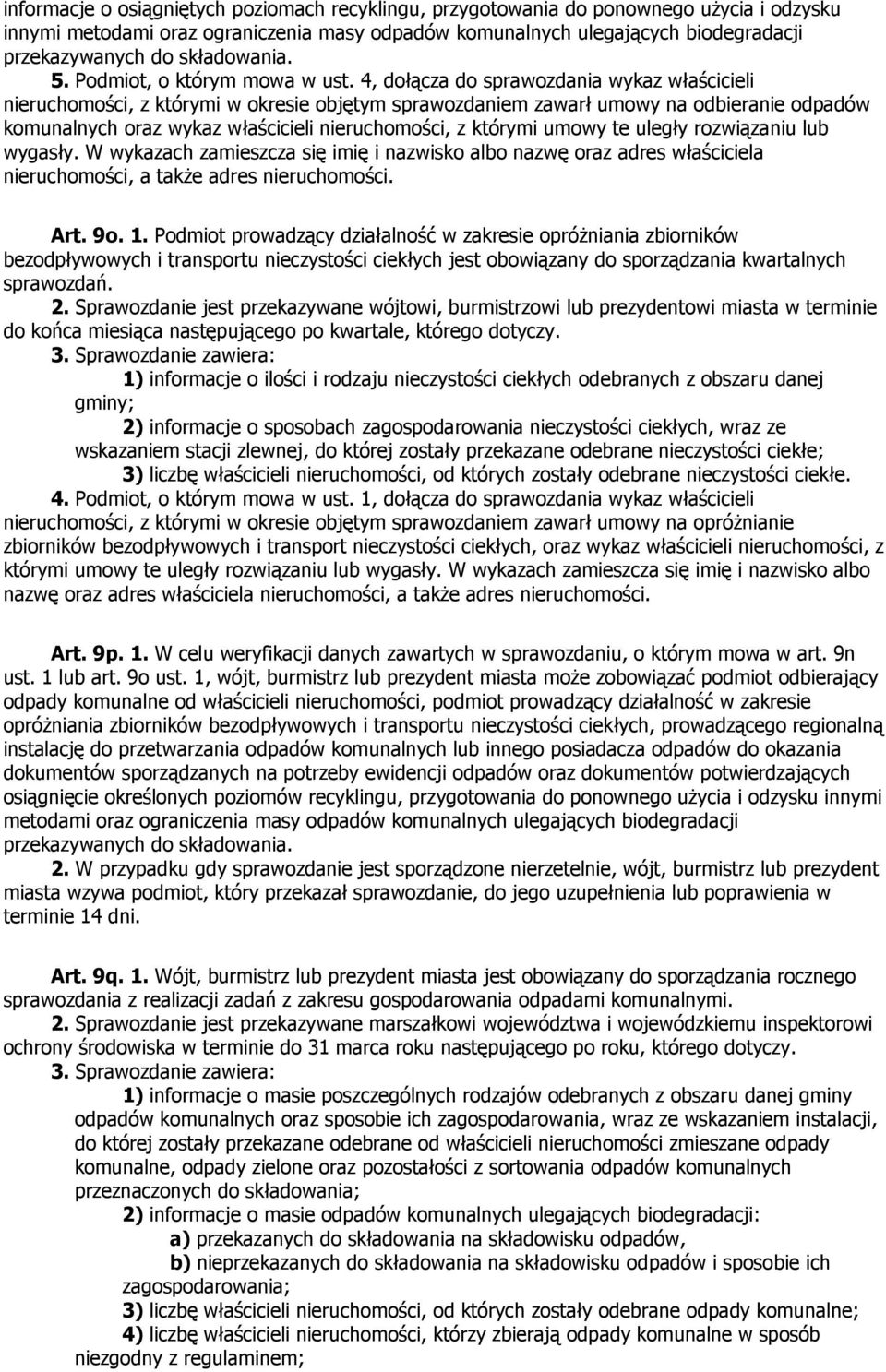 informacje o osiągniętych poziomach recyklingu, przygotowania do ponownego użycia i odzysku innymi metodami oraz ograniczenia masy odpadów komunalnych ulegających biodegradacji przekazywanych do składowania.

5. Podmiot, o którym mowa w ust. 4, dołącza do sprawozdania wykaz właścicieli nieruchomości, z którymi w okresie objętym sprawozdaniem zawarł umowy na odbieranie odpadów komunalnych oraz wykaz właścicieli nieruchomości, z którymi umowy te uległy rozwiązaniu lub wygasły. W wykazach zamieszcza się imię i nazwisko albo nazwę oraz adres właściciela nieruchomości, a także adres nieruchomości.

Art. 9o. 1. Podmiot prowadzący działalność w zakresie opróżniania zbiorników bezodpływowych i transportu nieczystości ciekłych jest obowiązany do sporządzania kwartalnych sprawozdań.

2. Sprawozdanie jest przekazywane wójtowi, burmistrzowi lub prezydentowi miasta w terminie do końca miesiąca następującego po kwartale, którego dotyczy.

3. Sprawozdanie zawiera:

1) informacje o ilości i rodzaju nieczystości ciekłych odebranych z obszaru danej gminy;

2) informacje o sposobach zagospodarowania nieczystości ciekłych, wraz ze wskazaniem stacji zlewnej, do której zostały przekazane odebrane nieczystości ciekłe;

3) liczbę właścicieli nieruchomości, od których zostały odebrane nieczystości ciekłe.

4. Podmiot, o którym mowa w ust. 1, dołącza do sprawozdania wykaz właścicieli nieruchomości, z którymi w okresie objętym sprawozdaniem zawarł umowy na opróżnianie zbiorników bezodpływowych i transport nieczystości ciekłych, oraz wykaz właścicieli nieruchomości, z którymi umowy te uległy rozwiązaniu lub wygasły. W wykazach zamieszcza się imię i nazwisko albo nazwę oraz adres właściciela nieruchomości, a także adres nieruchomości.

Art. 9p. 1. W celu weryfikacji danych zawartych w sprawozdaniu, o którym mowa w art. 9n ust. 1 lub art. 9o ust. 1, wójt, burmistrz lub prezydent miasta może zobowiązać podmiot odbierający odpady komunalne od właścicieli nieruchomości, podmiot prowadzący działalność w zakresie opróżniania zbiorników bezodpływowych i transportu nieczystości ciekłych, prowadzącego regionalną instalację do przetwarzania odpadów komunalnych lub innego posiadacza odpadów do okazania dokumentów sporządzanych na potrzeby ewidencji odpadów oraz dokumentów potwierdzających osiągnięcie określonych poziomów recyklingu, przygotowania do ponownego użycia i odzysku innymi metodami oraz ograniczenia masy odpadów komunalnych ulegających biodegradacji przekazywanych do składowania.

2. W przypadku gdy sprawozdanie jest sporządzone nierzetelnie, wójt, burmistrz lub prezydent miasta wzywa podmiot, który przekazał sprawozdanie, do jego uzupełnienia lub poprawienia w terminie 14 dni.

Art. 9q. 1. Wójt, burmistrz lub prezydent miasta jest obowiązany do sporządzania rocznego sprawozdania z realizacji zadań z zakresu gospodarowania odpadami komunalnymi.

2. Sprawozdanie jest przekazywane marszałkowi województwa i wojewódzkiemu inspektorowi ochrony środowiska w terminie do 31 marca roku następującego po roku, którego dotyczy.

3. Sprawozdanie zawiera:

1) informacje o masie poszczególnych rodzajów odebranych z obszaru danej gminy odpadów komunalnych oraz sposobie ich zagospodarowania, wraz ze wskazaniem instalacji, do której zostały przekazane odebrane od właścicieli nieruchomości zmieszane odpady komunalne, odpady zielone oraz pozostałości z sortowania odpadów komunalnych przeznaczonych do składowania;

2) informacje o masie odpadów komunalnych ulegających biodegradacji:

a) przekazanych do składowania na składowisku odpadów,

b) nieprzekazanych do składowania na składowisku odpadów i sposobie ich zagospodarowania;

3) liczbę właścicieli nieruchomości, od których zostały odebrane odpady komunalne;

4) liczbę właścicieli nieruchomości, którzy zbierają odpady komunalne w sposób niezgodny z regulaminem;